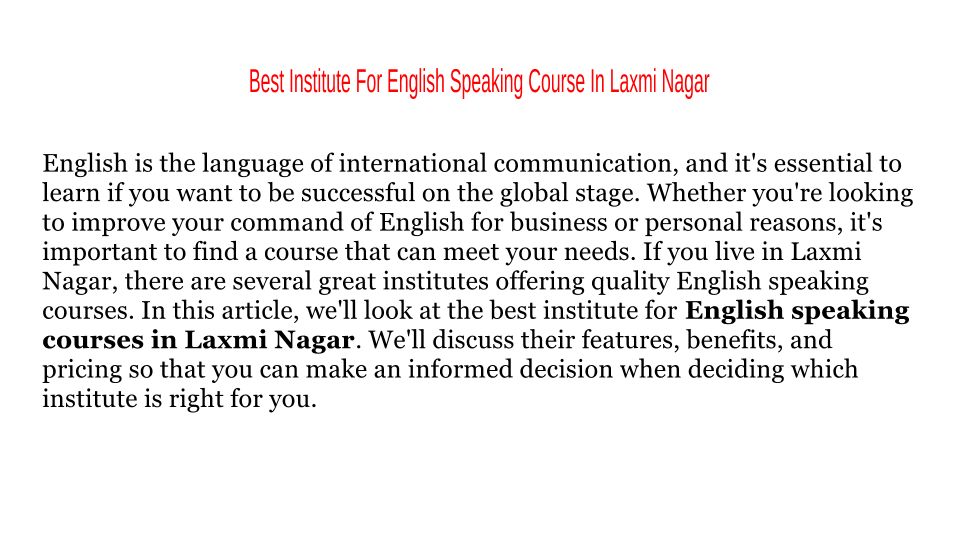 Best Institute For English Speaking Course In Laxmi Nagar

English is the language of international communication, and it's essential to learn if you want to be successful on the global stage. Whether you're looking to improve your command of English for business or personal reasons, it's important to find a course that can meet your needs. If you live in Laxmi Nagar, there are several great institutes offering quality English speaking courses. In this article, we'll look at the best institute for English speaking courses in Laxmi Nagar. We'll discuss their features, benefits, and pricing so that you can make an informed decision when deciding which institute is right for you.